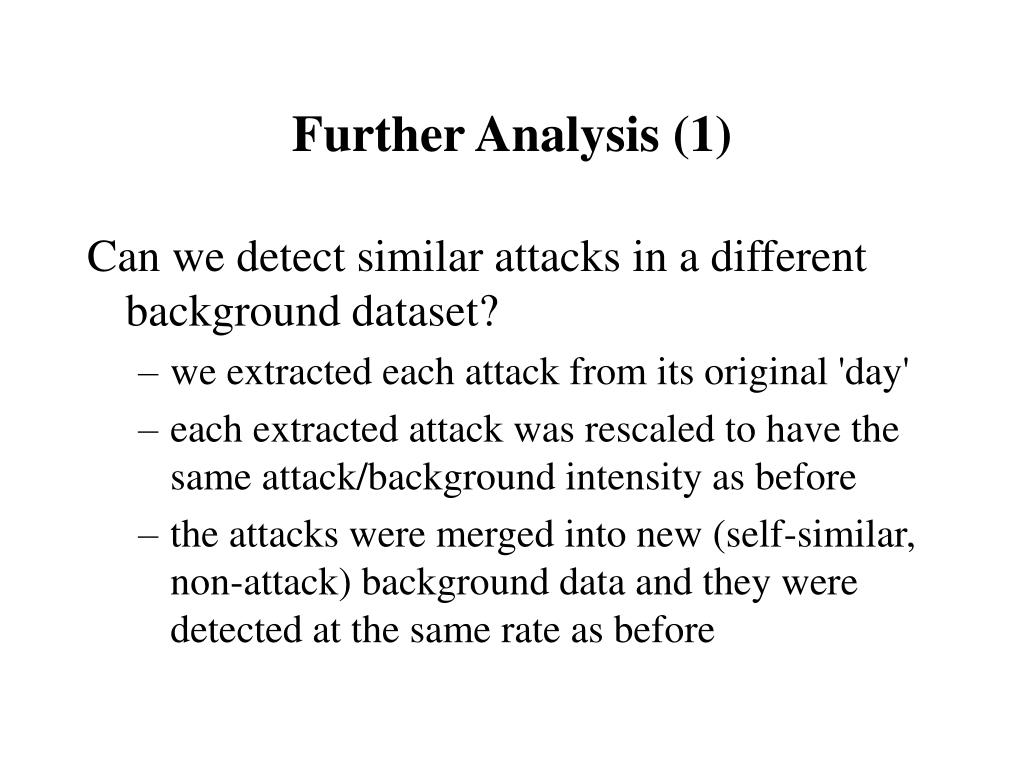 Further Analysis (1)

Can we detect similar attacks in a different background dataset?

– we extracted each attack from its original 'day'

– each extracted attack was rescaled to have the same attack/background intensity as before

– the attacks were merged into new (self-similar, non-attack) background data and they were detected at the same rate as before